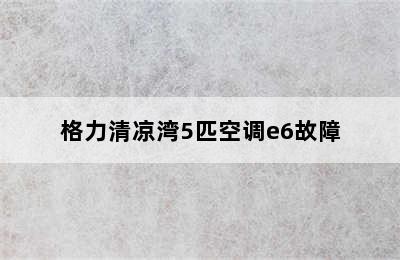 格力清凉湾5匹空调e6故障